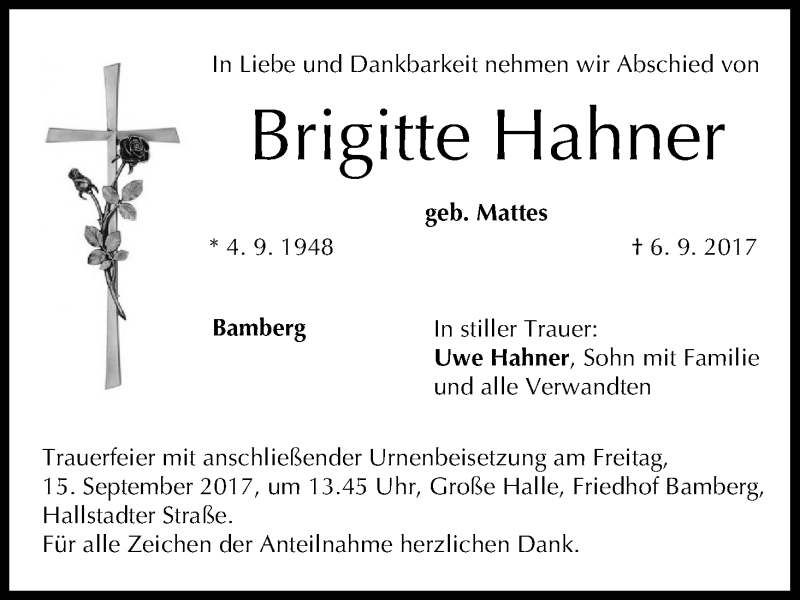 In Liebe und Dankbarkeit nehmen wir Abschied von

Brigitte Hahner

geb. Mattes

* 4. 9. 1948 † 6. 9. 2017

Bamberg

In stiller Trauer:
Uwe Hahner, Sohn mit Familie
und alle Verwandten

Trauerfeier mit anschließender Urnenbeisetzung am Freitag, 15. September 2017, um 13.45 Uhr, Große Halle, Friedhof Bamberg, Hallstadter Straße.
Für alle Zeichen der Anteilnahme herzlichen Dank.